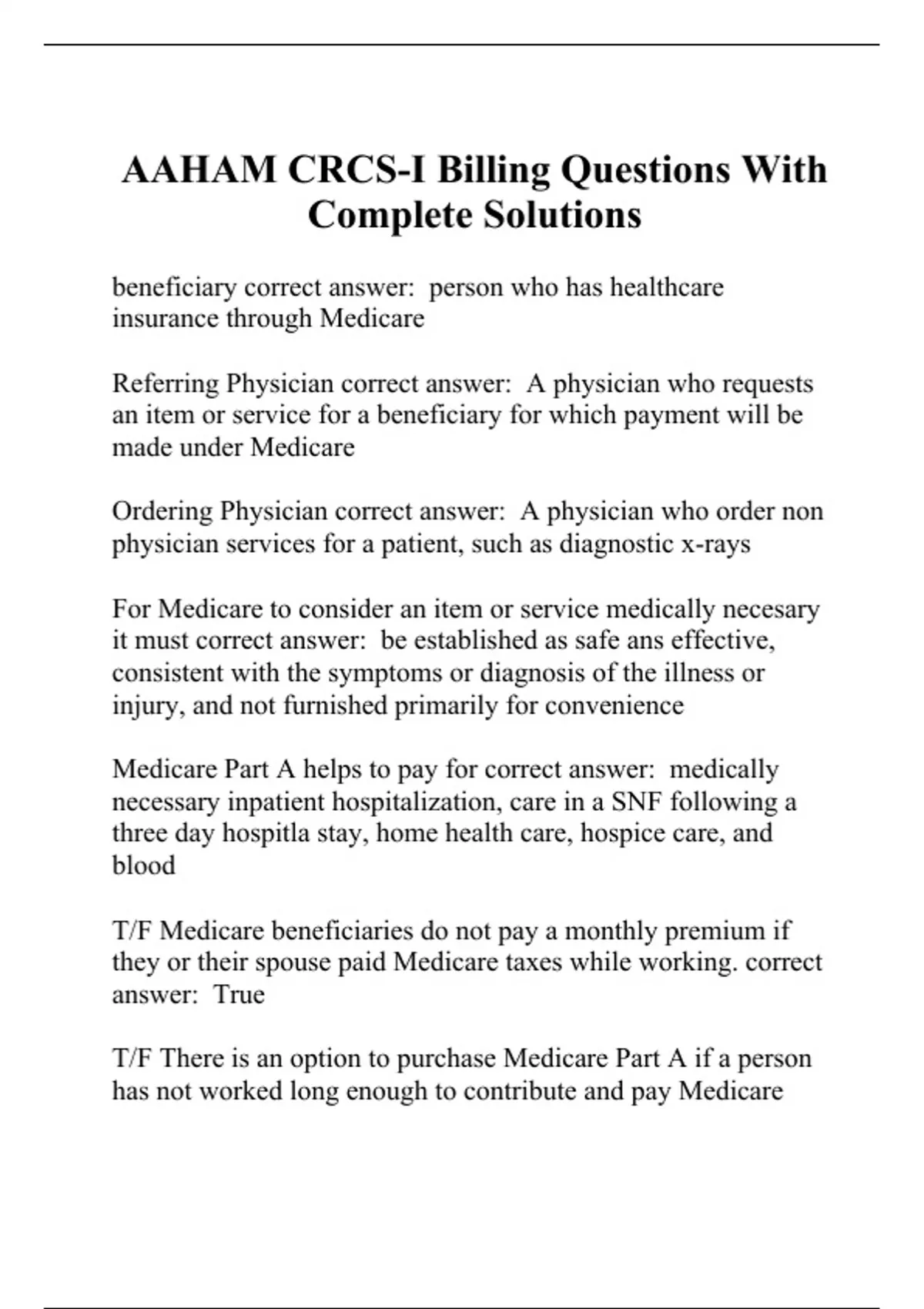 AAHAM CRCS-I Billing Questions With Complete Solutions

beneficiary correct answer: person who has healthcare insurance through Medicare

Referring Physician correct answer: A physician who requests an item or service for a beneficiary for which payment will be made under Medicare

Ordering Physician correct answer: A physician who order non physician services for a patient, such as diagnostic x-rays

For Medicare to consider an item or service medically necesary it must correct answer: be established as safe ans effective, consistent with the symptoms or diagnosis of the illness or injury, and not furnished primarily for convenience

Medicare Part A helps to pay for correct answer: medically necessary inpatient hospitalization, care in a SNF following a three day hospitla stay, home health care, hospice care, and blood

T/F Medicare beneficiaries do not pay a monthly premium if they or their spouse paid Medicare taxes while working. correct answer: True

T/F There is an option to purchase Medicare Part A if a person has not worked long enough to contribute and pay Medicare